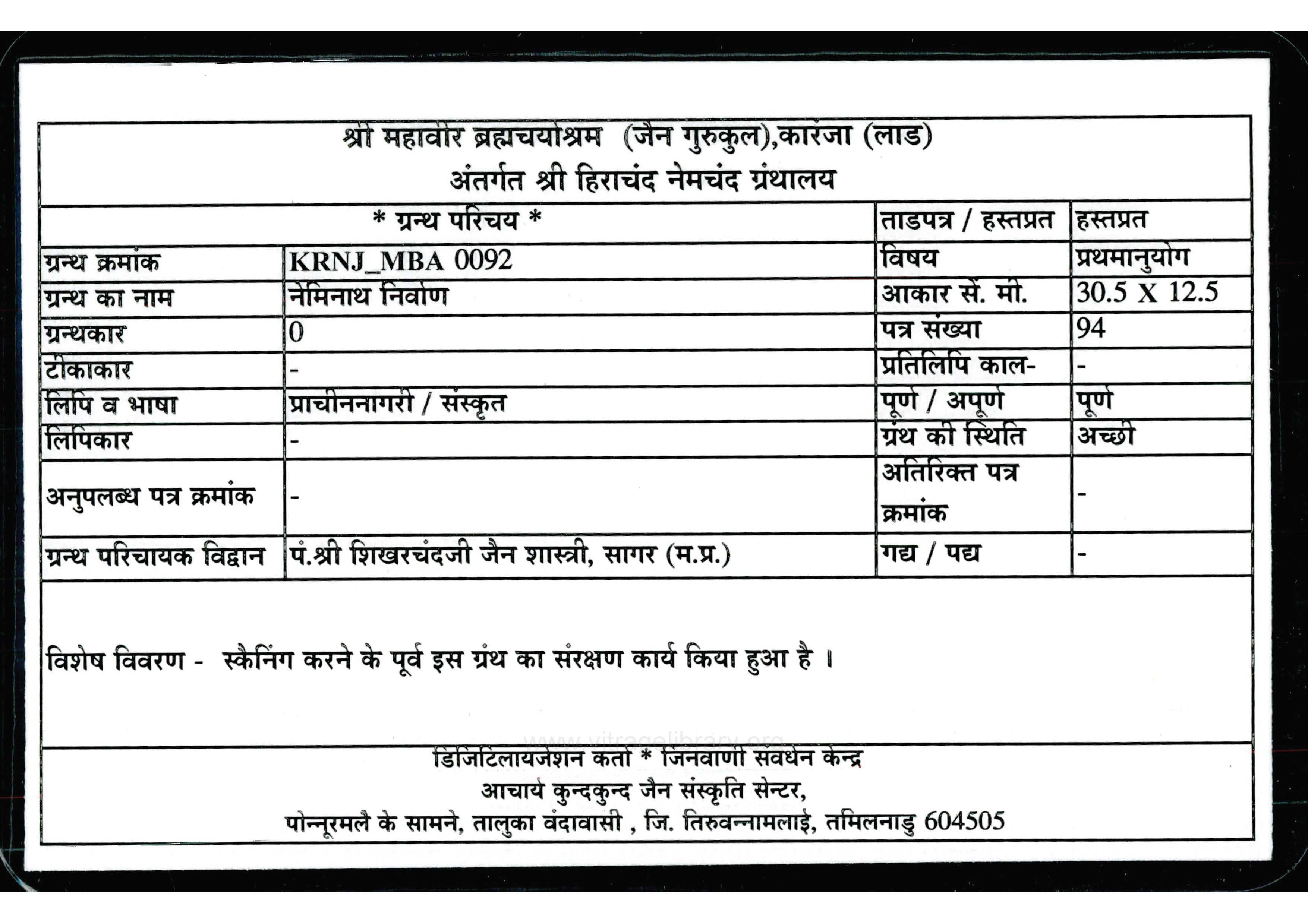 श्री महावीर ब्रह्मचर्याश्रम (जैन गुरुकुल),कारंजा (लाड)
अंतर्गत श्री हिराचंद नेमचंद ग्रंथालय

| * ग्रन्थ परिचय * | | ताडपत्र / हस्तप्रत | हस्तप्रत |
|---|---|---|---|
| ग्रन्थ क्रमांक | KRNJ_MBA 0092 | विषय | प्रथमानुयोग |
| ग्रन्थ का नाम | नेमिनाथ निर्वाण | आकार सें. मी. | 30.5 X 12.5 |
| ग्रन्थकार | 0 | पत्र संख्या | 94 |
| टीकाकार | - | प्रतिलिपि काल- | - |
| लिपि व भाषा | प्राचीननागरी / संस्कृत | पूर्ण / अपूर्ण | पूर्ण |
| लिपिकार | - | ग्रंथ की स्थिति | अच्छी |
| अनुपलब्ध पत्र क्रमांक | - | अतिरिक्त पत्र क्रमांक | - |
| ग्रन्थ परिचायक विद्वान | पं.श्री शिखरचंदजी जैन शास्त्री, सागर (म.प्र.) | गद्य / पद्य | - |

विशेष विवरण - स्कैनिंग करने के पूर्व इस ग्रंथ का संरक्षण कार्य किया हुआ है ।

www.vitragelibrary.org

डिजिटिलायजेशन कर्ता * जिनवाणी संवर्धन केन्द्र
आचार्य कुन्दकुन्द जैन संस्कृति सेन्टर,
पोन्नूरमलै के सामने, तालुका वंदावासी , जि. तिरुवन्नामलाई, तमिलनाडु 604505